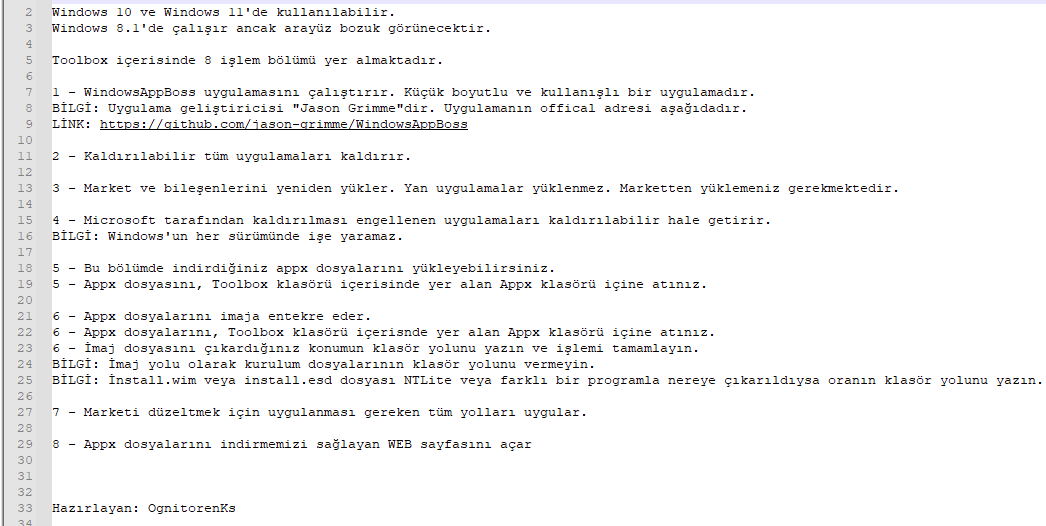 2 Windows 10 ve Windows 11'de kullanılabilir.
3 Windows 8.1'de çalışır ancak arayüz bozuk görünecektir.
4
5 Toolbox içerisinde 8 işlem bölümü yer almaktadır.
6
7 1 - WindowsAppBoss uygulamasını çalıştırır. Küçük boyutlu ve kullanışlı bir uygulamadır.
8 BİLGİ: Uygulama geliştiricisi "Jason Grimme"dir. Uygulamanın offical adresi aşağıdadır.
9 LİNK: https://github.com/jason-grimme/WindowsAppBoss
10
11 2 - Kaldırılabilir tüm uygulamaları kaldırır.
12
13 3 - Market ve bileşenlerini yeniden yükler. Yan uygulamalar yüklenmez. Marketten yüklemeniz gerekmektedir.
14
15 4 - Microsoft tarafından kaldırılması engellenen uygulamaları kaldırılabilir hale getirir.
16 BİLGİ: Windows'un her sürümünde işe yaramaz.
17
18 5 - Bu bölümde indirdiğiniz appx dosyalarını yükleyebilirsiniz.
19 5 - Appx dosyasını, Toolbox klasörü içerisinde yer alan Appx klasörü içine atınız.
20
21 6 - Appx dosyalarını imaja entekre eder.
22 6 - Appx dosyalarını, Toolbox klasörü içerisnde yer alan Appx klasörü içine atınız.
23 6 - İmaj dosyasını çıkardığınız konumun klasör yolunu yazın ve işlemi tamamlayın.
24 BİLGİ: İmaj yolu olarak kurulum dosyalarının klasör yolunu vermeyin.
25 BİLGİ: İnstall.wim veya install.esd dosyası NTLite veya farklı bir programla nereye çıkarıldıysa oranın klasör yolunu yazın.
26
27 7 - Marketi düzeltmek için uygulanması gereken tüm yolları uygular.
28
29 8 - Appx dosyalarını indirmemizi sağlayan WEB sayfasını açar
30
31
32
33 Hazırlayan: OgnitorenKs
34